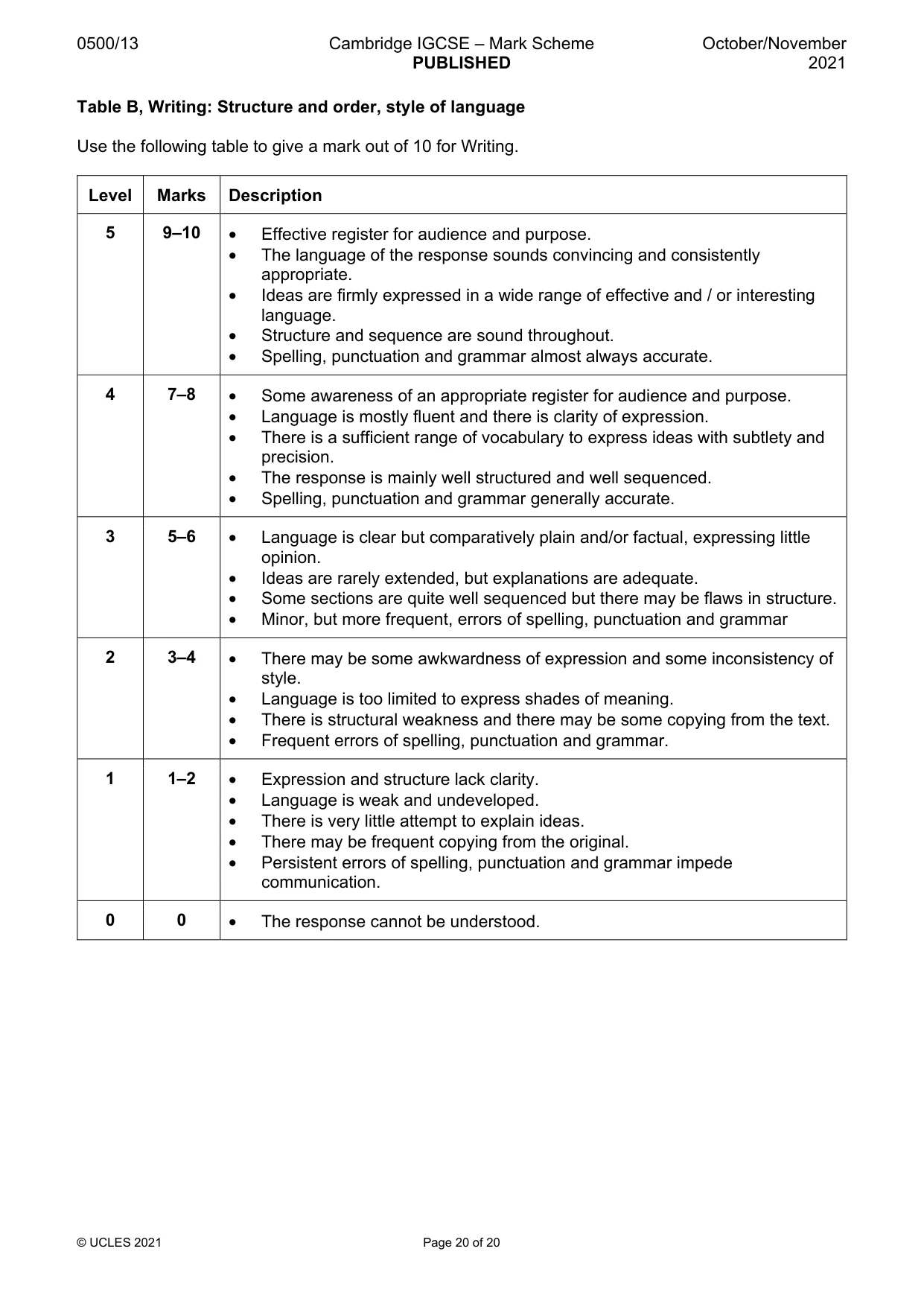 0500/13 Cambridge IGCSE – Mark Scheme PUBLISHED October/November 2021

Table B, Writing: Structure and order, style of language

Use the following table to give a mark out of 10 for Writing.

| Level | Marks | Description |
|---|---|---|
| 5 | 9–10 | • Effective register for audience and purpose. • The language of the response sounds convincing and consistently appropriate. • Ideas are firmly expressed in a wide range of effective and / or interesting language. • Structure and sequence are sound throughout. • Spelling, punctuation and grammar almost always accurate. |
| 4 | 7–8 | • Some awareness of an appropriate register for audience and purpose. • Language is mostly fluent and there is clarity of expression. • There is a sufficient range of vocabulary to express ideas with subtlety and precision. • The response is mainly well structured and well sequenced. • Spelling, punctuation and grammar generally accurate. |
| 3 | 5–6 | • Language is clear but comparatively plain and/or factual, expressing little opinion. • Ideas are rarely extended, but explanations are adequate. • Some sections are quite well sequenced but there may be flaws in structure. • Minor, but more frequent, errors of spelling, punctuation and grammar |
| 2 | 3–4 | • There may be some awkwardness of expression and some inconsistency of style. • Language is too limited to express shades of meaning. • There is structural weakness and there may be some copying from the text. • Frequent errors of spelling, punctuation and grammar. |
| 1 | 1–2 | • Expression and structure lack clarity. • Language is weak and undeveloped. • There is very little attempt to explain ideas. • There may be frequent copying from the original. • Persistent errors of spelling, punctuation and grammar impede communication. |
| 0 | 0 | • The response cannot be understood. |

© UCLES 2021 Page 20 of 20